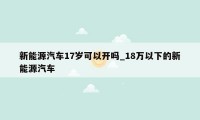 新能源汽车17岁可以开吗_18万以下的新能源汽车